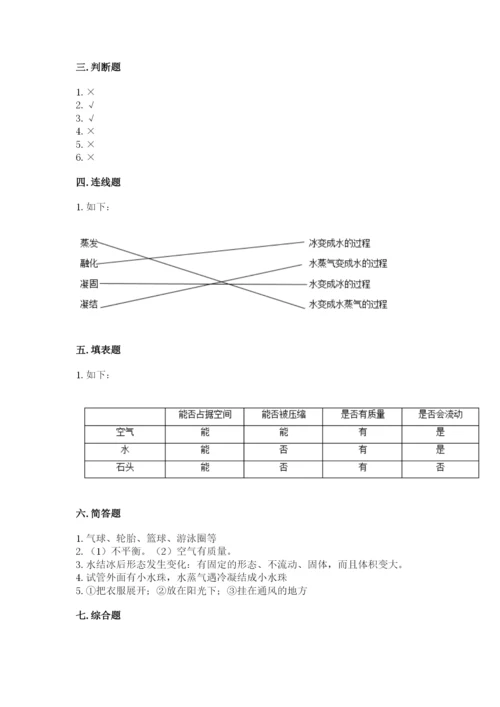 三. 判断题

1. ×
2. √
3. √
4. ×
5. ×
6. ×

四. 连线题

1. 如下：

蒸发
融化
凝固
凝结

冰变成水的过程
水蒸气变成水的过程
水变成冰的过程
水变成水蒸气的过程

五. 填表题

1. 如下：

| | 能否占据空间 | 能否被压缩 | 是否有质量 | 是否会流动 |
|---|---|---|---|---|
| 空气 | 能 | 能 | 有 | 是 |
| 水 | 能 | 否 | 有 | 是 |
| 石头 | 能 | 否 | 有 | 否 |

六. 简答题

1. 气球、轮胎、篮球、游泳圈等
2. （1）不平衡。（2）空气有质量。
3. 水结冰后形态发生变化：有固定的形态、不流动、固体，而且体积变大。
4. 试管外面有小水珠，水蒸气遇冷凝结成小水珠
5. ①把衣服展开；②放在阳光下；③挂在通风的地方

七. 综合题